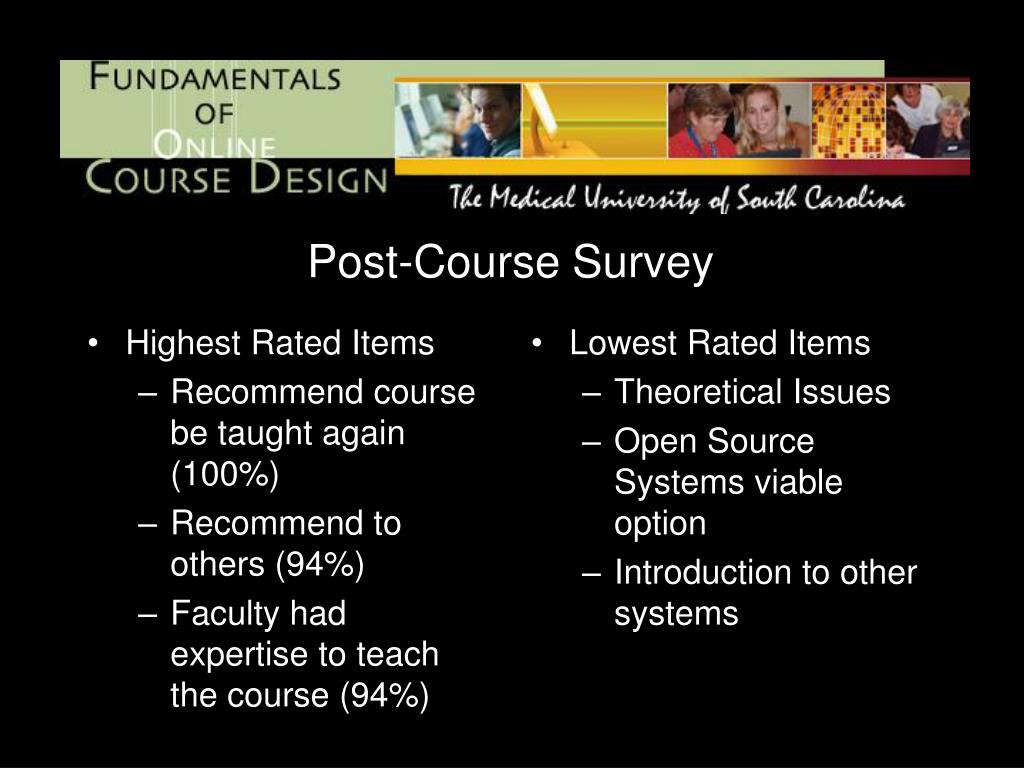 FUNDAMENTALS OF ONLINE COURSE DESIGN

The Medical University of South Carolina

Post-Course Survey

• Highest Rated Items
– Recommend course be taught again (100%)
– Recommend to others (94%)
– Faculty had expertise to teach the course (94%)

• Lowest Rated Items
– Theoretical Issues
– Open Source Systems viable option
– Introduction to other systems